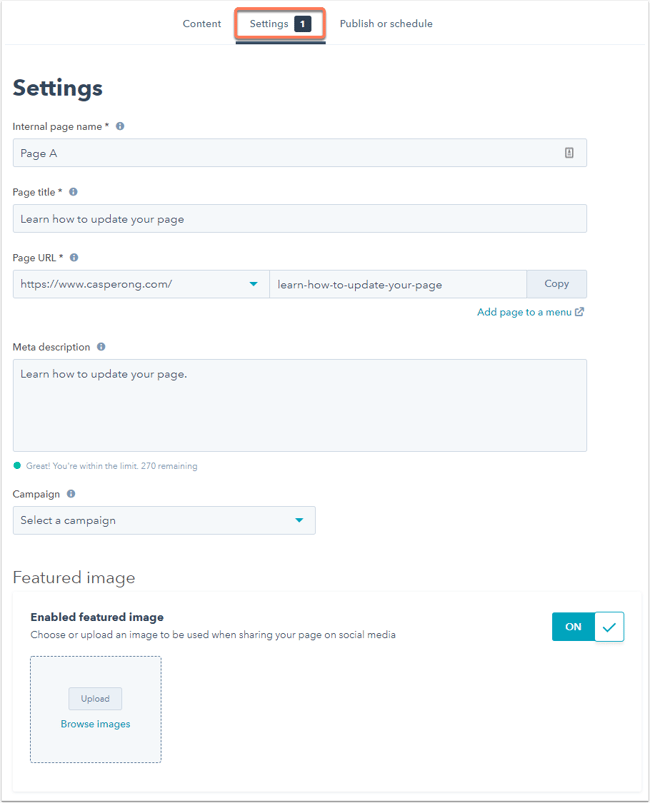 Content Settings 1 Publish or schedule

Settings

Internal page name *

Page A

Page title *

Learn how to update your page

Page URL *

https://www.casperong.com/

learn-how-to-update-your-page

Copy

Add page to a menu

Meta description

Learn how to update your page.

Great! You're within the limit. 270 remaining

Campaign

Select a campaign

Featured image

Enabled featured image

Choose or upload an image to be used when sharing your page on social media

ON

Upload

Browse images